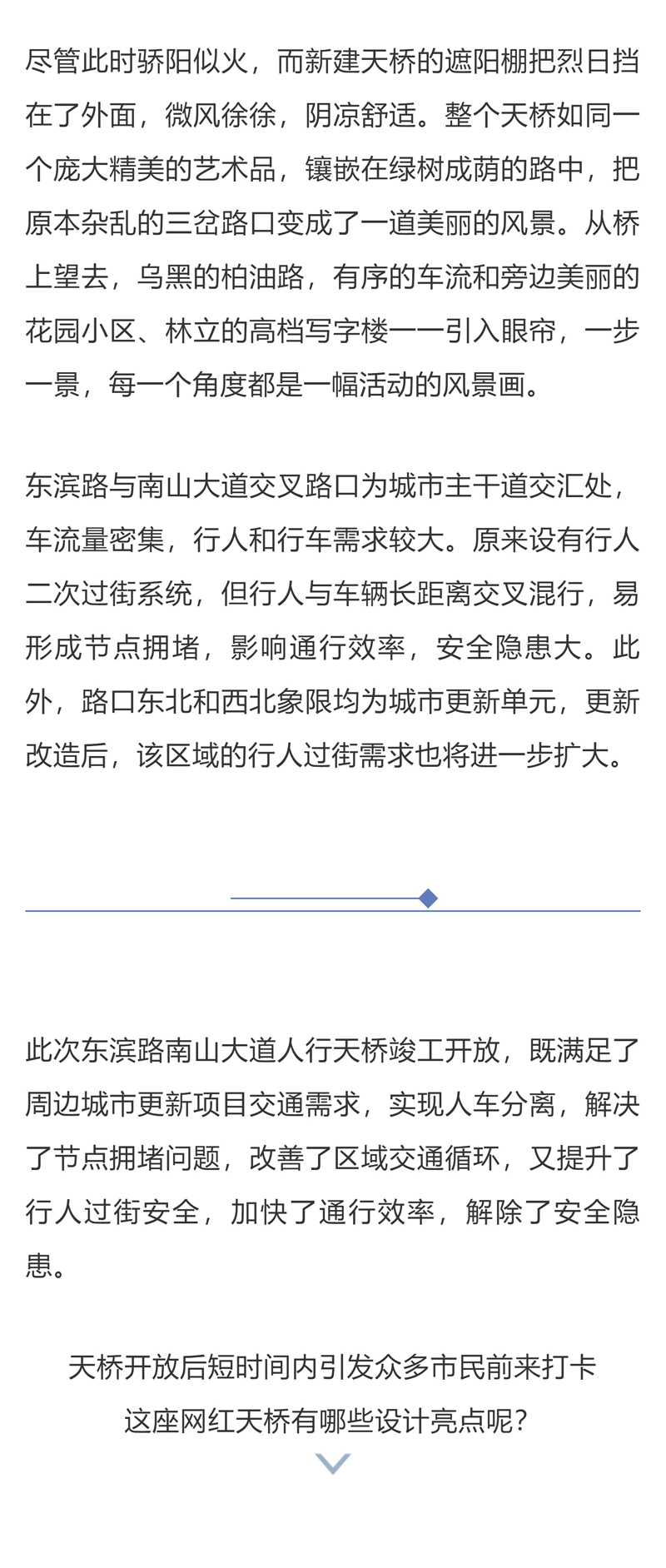 尽管此时骄阳似火，而新建天桥的遮阳棚把烈日挡在了外面，微风徐徐，阴凉舒适。整个天桥如同一个庞大精美的艺术品，镶嵌在绿树成荫的路中，把原本杂乱的三岔路口变成了一道美丽的风景。从桥上望去，乌黑的柏油路，有序的车流和旁边美丽的花园小区、林立的高档写字楼一一引入眼帘，一步一景，每一个角度都是一幅活动的风景画。

东滨路与南山大道交叉路口为城市主干道交汇处，车流量密集，行人和行车需求较大。原来设有行人二次过街系统，但行人与车辆长距离交叉混行，易形成节点拥堵，影响通行效率，安全隐患大。此外，路口东北和西北象限均为城市更新单元，更新改造后，该区域的行人过街需求也将进一步扩大。

此次东滨路南山大道人行天桥竣工开放，既满足了周边城市更新项目交通需求，实现人车分离，解决了节点拥堵问题，改善了区域交通循环，又提升了行人过街安全，加快了通行效率，解除了安全隐患。

天桥开放后短时间内引发众多市民前来打卡
这座网红天桥有哪些设计亮点呢？